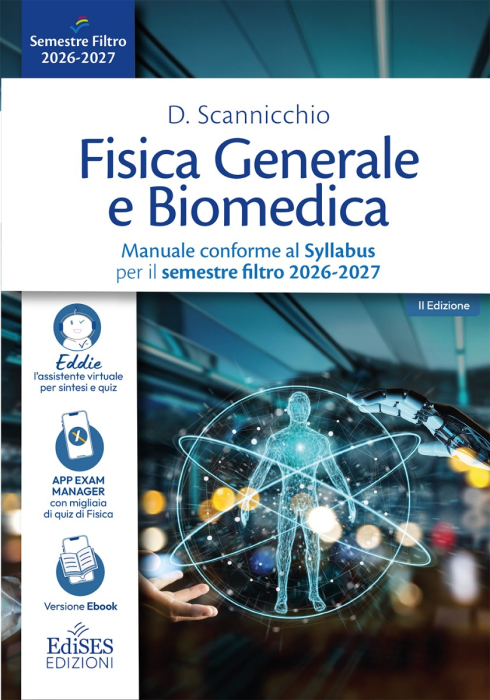 Semestre Filtro
2026-2027

D. Scannicchio

Fisica Generale
e Biomedica

Manuale conforme al Syllabus
per il semestre filtro 2026-2027

II Edizione

Eddie
l'assistente virtuale
per sintesi e quiz

APP EXAM
MANAGER
con migliaia
di quiz di Fisica

Versione Ebook

EdiSES
EDIZIONI